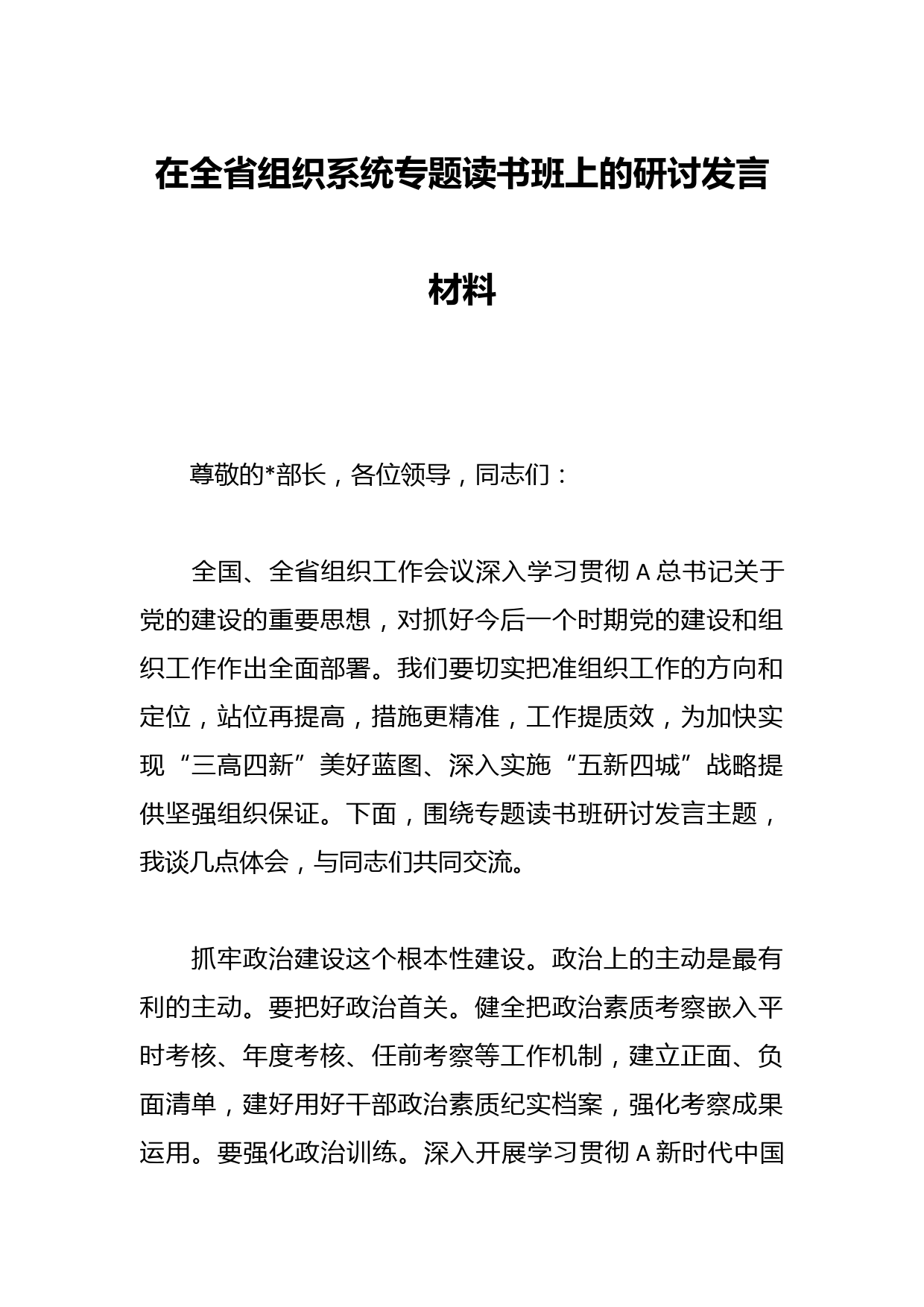 在全省组织系统专题读书班上的研讨发言材料

尊敬的*部长，各位领导，同志们：

全国、全省组织工作会议深入学习贯彻 A 总书记关于党的建设的重要思想，对抓好今后一个时期党的建设和组织工作作出全面部署。我们要切实把准组织工作的方向和定位，站位再提高，措施更精准，工作提质效，为加快实现“三高四新”美好蓝图、深入实施“五新四城”战略提供坚强组织保证。下面，围绕专题读书班研讨发言主题，我谈几点体会，与同志们共同交流。

抓牢政治建设这个根本性建设。政治上的主动是最有利的主动。要把好政治首关。健全把政治素质考察嵌入平时考核、年度考核、任前考察等工作机制，建立正面、负面清单，建好用好干部政治素质纪实档案，强化考察成果运用。要强化政治训练。深入开展学习贯彻 A 新时代中国